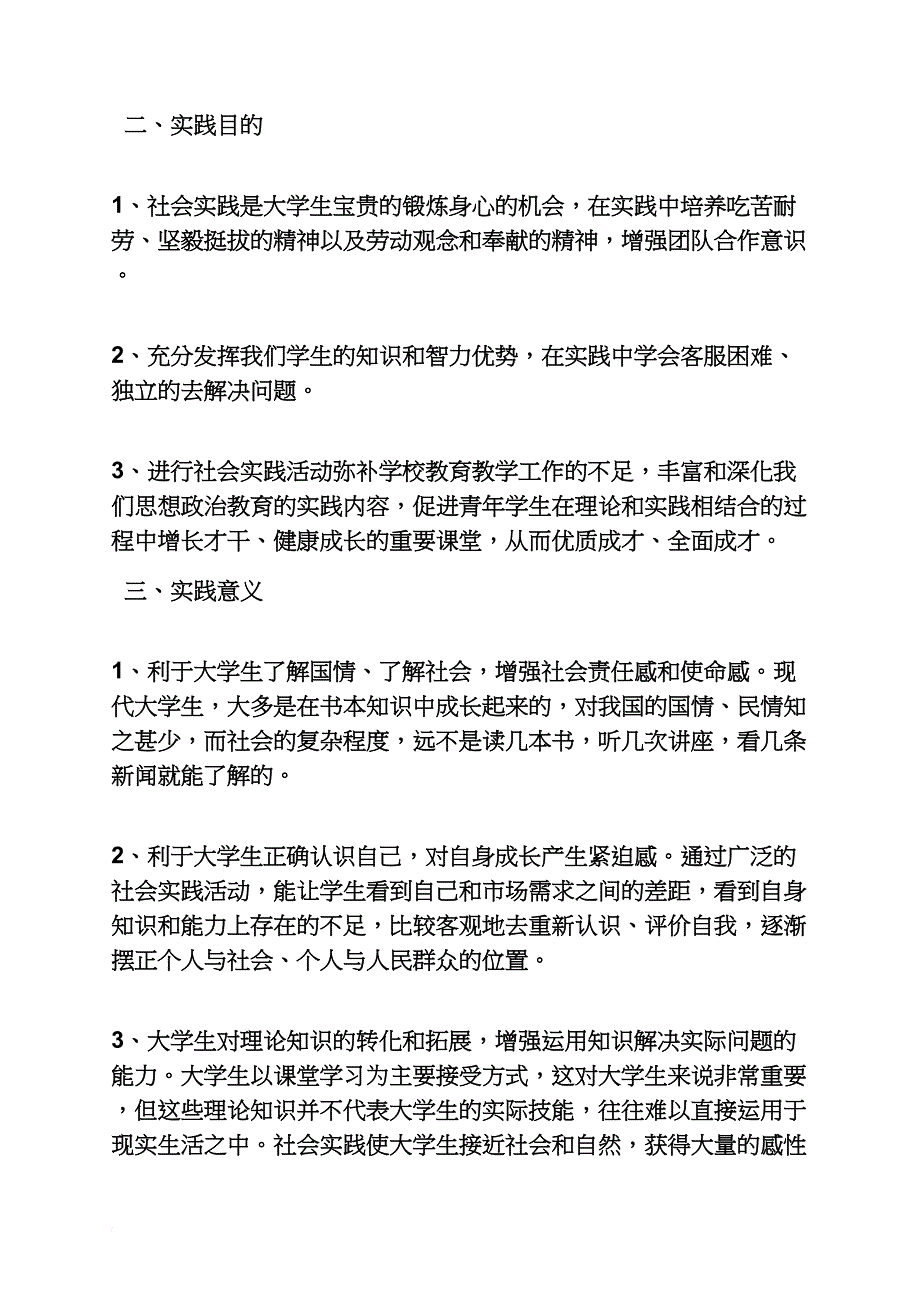 二、实践目的

1、社会实践是大学生宝贵的锻炼身心的机会，在实践中培养吃苦耐劳、坚毅挺拔的精神以及劳动观念和奉献的精神，增强团队合作意识。

2、充分发挥我们学生的知识和智力优势，在实践中学会客服困难、独立的去解决问题。

3、进行社会实践活动弥补学校教育教学工作的不足，丰富和深化我们思想政治教育的实践内容，促进青年学生在理论和实践相结合的过程中增长才干、健康成长的重要课堂，从而优质成才、全面成才。

三、实践意义

1、利于大学生了解国情、了解社会，增强社会责任感和使命感。现代大学生，大多是在书本知识中成长起来的，对我国的国情、民情知之甚少，而社会的复杂程度，远不是读几本书，听几次讲座，看几条新闻就能了解的。

2、利于大学生正确认识自己，对自身成长产生紧迫感。通过广泛的社会实践活动，能让学生看到自己和市场需求之间的差距，看到自身知识和能力上存在的不足，比较客观地去重新认识、评价自我，逐渐摆正个人与社会、个人与人民群众的位置。

3、大学生对理论知识的转化和拓展，增强运用知识解决实际问题的能力。大学生以课堂学习为主要接受方式，这对大学生来说非常重要，但这些理论知识并不代表大学生的实际技能，往往难以直接运用于现实生活之中。社会实践使大学生接近社会和自然，获得大量的感性